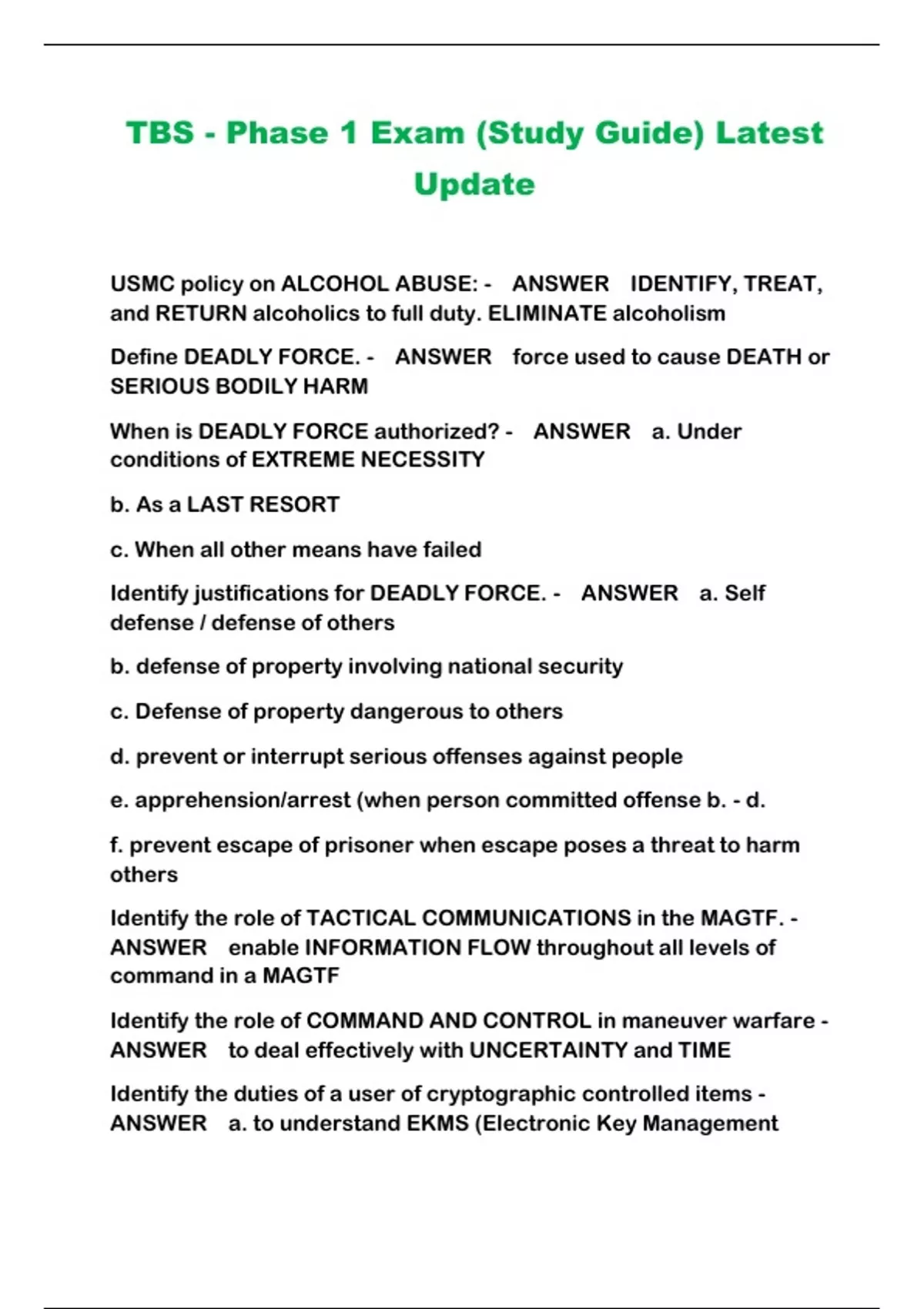 TBS - Phase 1 Exam (Study Guide) Latest Update

USMC policy on ALCOHOL ABUSE: - ANSWER IDENTIFY, TREAT, and RETURN alcoholics to full duty. ELIMINATE alcoholism

Define DEADLY FORCE. - ANSWER force used to cause DEATH or SERIOUS BODILY HARM

When is DEADLY FORCE authorized? - ANSWER a. Under conditions of EXTREME NECESSITY

b. As a LAST RESORT

c. When all other means have failed

Identify justifications for DEADLY FORCE. - ANSWER a. Self defense / defense of others

b. defense of property involving national security

c. Defense of property dangerous to others

d. prevent or interrupt serious offenses against people

e. apprehension/arrest (when person committed offense b. - d.

f. prevent escape of prisoner when escape poses a threat to harm others

Identify the role of TACTICAL COMMUNICATIONS in the MAGTF. - ANSWER enable INFORMATION FLOW throughout all levels of command in a MAGTF

Identify the role of COMMAND AND CONTROL in maneuver warfare - ANSWER to deal effectively with UNCERTAINTY and TIME

Identify the duties of a user of cryptographic controlled items - ANSWER a. to understand EKMS (Electronic Key Management